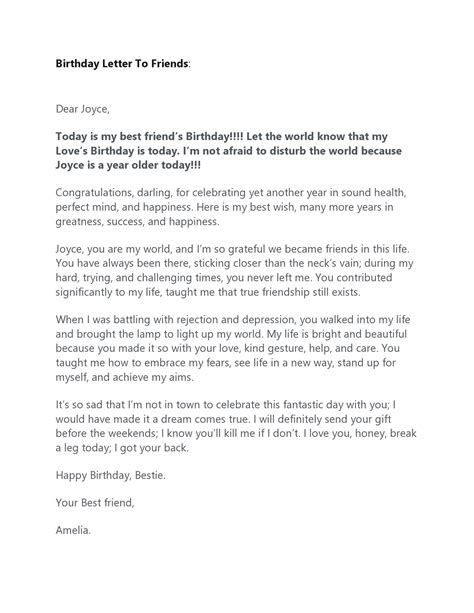 Birthday Letter To Friends:

Dear Joyce,

Today is my best friend's Birthday!!!! Let the world know that my Love's Birthday is today. I'm not afraid to disturb the world because Joyce is a year older today!!!

Congratulations, darling, for celebrating yet another year in sound health, perfect mind, and happiness. Here is my best wish, many more years in greatness, success, and happiness.

Joyce, you are my world, and I'm so grateful we became friends in this life. You have always been there, sticking closer than the neck's vain; during my hard, trying, and challenging times, you never left me. You contributed significantly to my life, taught me that true friendship still exists.

When I was battling with rejection and depression, you walked into my life and brought the lamp to light up my world. My life is bright and beautiful because you made it so with your love, kind gesture, help, and care. You taught me how to embrace my fears, see life in a new way, stand up for myself, and achieve my aims.

It's so sad that I'm not in town to celebrate this fantastic day with you; I would have made it a dream comes true. I will definitely send your gift before the weekends; I know you'll kill me if I don't. I love you, honey, break a leg today; I got your back.

Happy Birthday, Bestie.

Your Best friend,

Amelia.